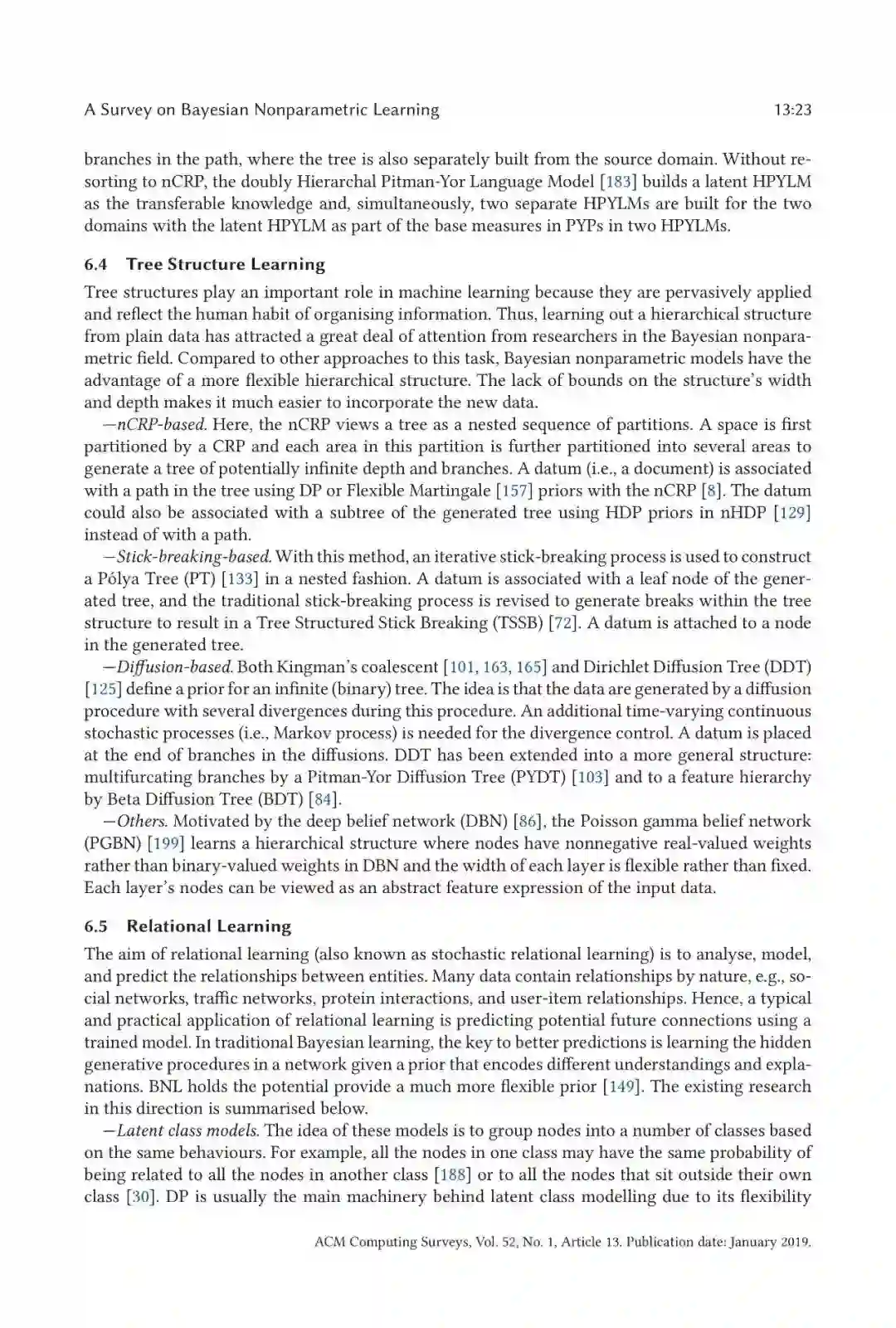 A Survey on Bayesian Nonparametric Learning 13:23

branches in the path, where the tree is also separately built from the source domain. Without resorting to nCRP, the doubly Hierarchal Pitman-Yor Language Model [183] builds a latent HPYLM as the transferable knowledge and, simultaneously, two separate HPYLMs are built for the two domains with the latent HPYLM as part of the base measures in PYPs in two HPYLMs.

6.4 Tree Structure Learning

Tree structures play an important role in machine learning because they are pervasively applied and reflect the human habit of organising information. Thus, learning out a hierarchical structure from plain data has attracted a great deal of attention from researchers in the Bayesian nonparametric field. Compared to other approaches to this task, Bayesian nonparametric models have the advantage of a more flexible hierarchical structure. The lack of bounds on the structure's width and depth makes it much easier to incorporate the new data.

—nCRP-based. Here, the nCRP views a tree as a nested sequence of partitions. A space is first partitioned by a CRP and each area in this partition is further partitioned into several areas to generate a tree of potentially infinite depth and branches. A datum (i.e., a document) is associated with a path in the tree using DP or Flexible Martingale [157] priors with the nCRP [8]. The datum could also be associated with a subtree of the generated tree using HDP priors in nHDP [129] instead of with a path.

—Stick-breaking-based. With this method, an iterative stick-breaking process is used to construct a Pólya Tree (PT) [133] in a nested fashion. A datum is associated with a leaf node of the generated tree, and the traditional stick-breaking process is revised to generate breaks within the tree structure to result in a Tree Structured Stick Breaking (TSSB) [72]. A datum is attached to a node in the generated tree.

—Diffusion-based. Both Kingman's coalescent [101, 163, 165] and Dirichlet Diffusion Tree (DDT) [125] define a prior for an infinite (binary) tree. The idea is that the data are generated by a diffusion procedure with several divergences during this procedure. An additional time-varying continuous stochastic processes (i.e., Markov process) is needed for the divergence control. A datum is placed at the end of branches in the diffusions. DDT has been extended into a more general structure: multifurcating branches by a Pitman-Yor Diffusion Tree (PYDT) [103] and to a feature hierarchy by Beta Diffusion Tree (BDT) [84].

—Others. Motivated by the deep belief network (DBN) [86], the Poisson gamma belief network (PGBN) [199] learns a hierarchical structure where nodes have nonnegative real-valued weights rather than binary-valued weights in DBN and the width of each layer is flexible rather than fixed. Each layer's nodes can be viewed as an abstract feature expression of the input data.

6.5 Relational Learning

The aim of relational learning (also known as stochastic relational learning) is to analyse, model, and predict the relationships between entities. Many data contain relationships by nature, e.g., social networks, traffic networks, protein interactions, and user-item relationships. Hence, a typical and practical application of relational learning is predicting potential future connections using a trained model. In traditional Bayesian learning, the key to better predictions is learning the hidden generative procedures in a network given a prior that encodes different understandings and explanations. BNL holds the potential provide a much more flexible prior [149]. The existing research in this direction is summarised below.

—Latent class models. The idea of these models is to group nodes into a number of classes based on the same behaviours. For example, all the nodes in one class may have the same probability of being related to all the nodes in another class [188] or to all the nodes that sit outside their own class [30]. DP is usually the main machinery behind latent class modelling due to its flexibility

ACM Computing Surveys, Vol. 52, No. 1, Article 13. Publication date: January 2019.